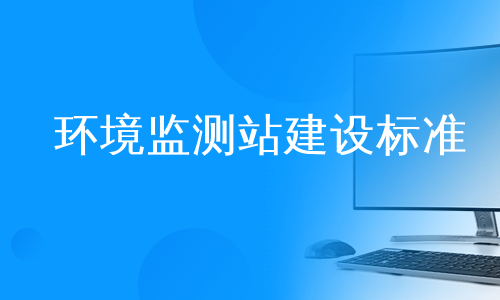 环境监测站建设标准